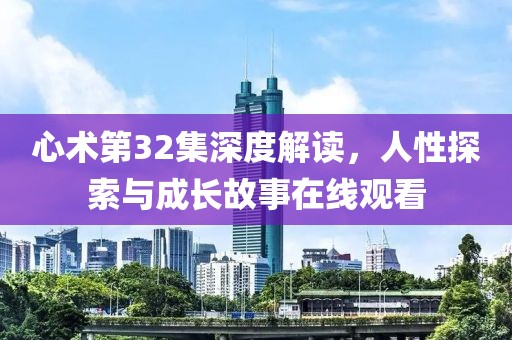 心术第32集深度解读，人性探索与成长故事在线观看